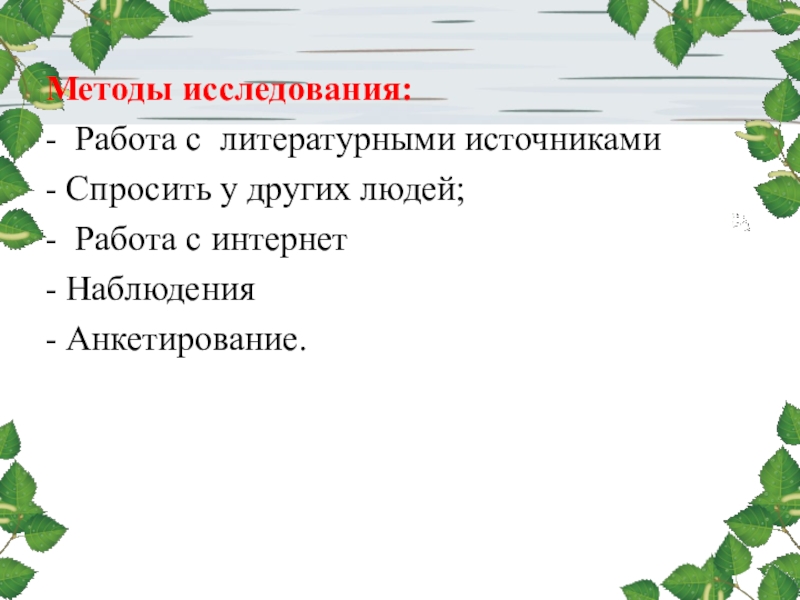 Методы исследования:

- Работа с литературными источниками
- Спросить у других людей;
- Работа с интернет
- Наблюдения
- Анкетирование.